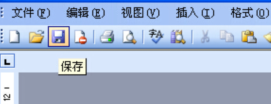 文件(F)　编辑(E)　视图(V)　插入(I)　格式(O)

保存

12